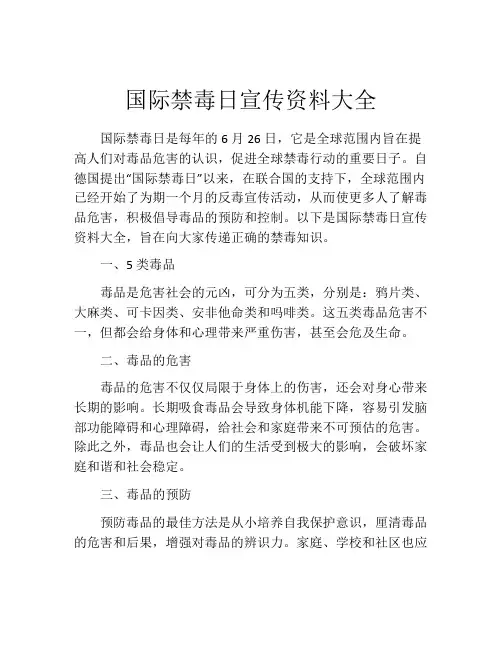 国际禁毒日宣传资料大全

国际禁毒日是每年的 6 月 26 日，它是全球范围内旨在提高人们对毒品危害的认识，促进全球禁毒行动的重要日子。自德国提出“国际禁毒日”以来，在联合国的支持下，全球范围内已经开始了为期一个月的反毒宣传活动，从而使更多人了解毒品危害，积极倡导毒品的预防和控制。以下是国际禁毒日宣传资料大全，旨在向大家传递正确的禁毒知识。

一、5 类毒品

毒品是危害社会的元凶，可分为五类，分别是：鸦片类、大麻类、可卡因类、安非他命类和吗啡类。这五类毒品危害不一，但都会给身体和心理带来严重伤害，甚至会危及生命。

二、毒品的危害

毒品的危害不仅仅局限于身体上的伤害，还会对身心带来长期的影响。长期吸食毒品会导致身体机能下降，容易引发脑部功能障碍和心理障碍，给社会和家庭带来不可预估的危害。除此之外，毒品也会让人们的生活受到极大的影响，会破坏家庭和谐和社会稳定。

三、毒品的预防

预防毒品的最佳方法是从小培养自我保护意识，厘清毒品的危害和后果，增强对毒品的辨识力。家庭、学校和社区也应